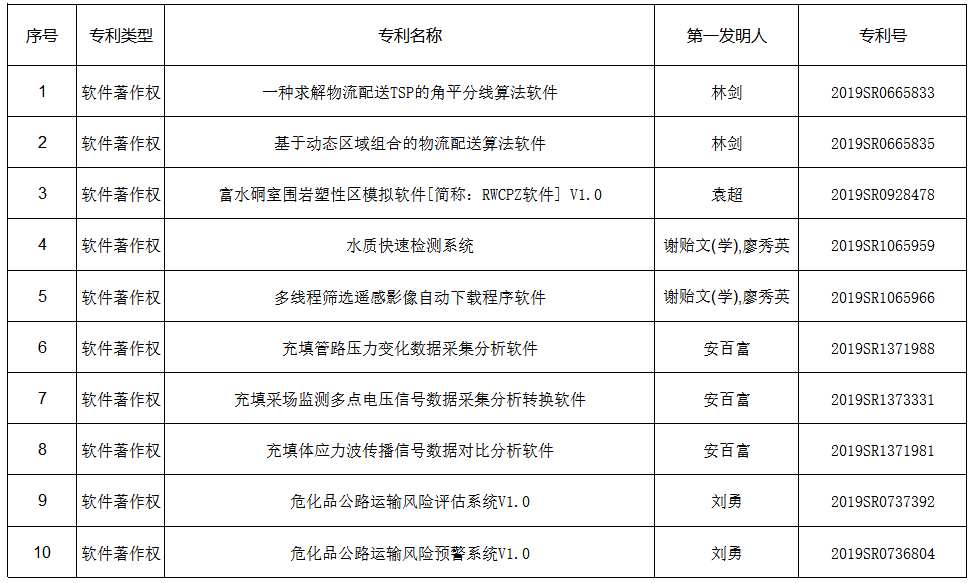 | 序号 | 专利类型 | 专利名称 | 第一发明人 | 专利号 |
|---|---|---|---|---|
| 1 | 软件著作权 | 一种求解物流配送TSP的角平分线算法软件 | 林剑 | 2019SR0665833 |
| 2 | 软件著作权 | 基于动态区域组合的物流配送算法软件 | 林剑 | 2019SR0665835 |
| 3 | 软件著作权 | 富水硐室围岩塑性区模拟软件[简称：RWCPZ软件] V1.0 | 袁超 | 2019SR0928478 |
| 4 | 软件著作权 | 水质快速检测系统 | 谢贻文(学),廖秀英 | 2019SR1065959 |
| 5 | 软件著作权 | 多线程筛选遥感影像自动下载程序软件 | 谢贻文(学),廖秀英 | 2019SR1065966 |
| 6 | 软件著作权 | 充填管路压力变化数据采集分析软件 | 安百富 | 2019SR1371988 |
| 7 | 软件著作权 | 充填采场监测多点电压信号数据采集分析转换软件 | 安百富 | 2019SR1373331 |
| 8 | 软件著作权 | 充填体应力波传播信号数据对比分析软件 | 安百富 | 2019SR1371981 |
| 9 | 软件著作权 | 危化品公路运输风险评估系统V1.0 | 刘勇 | 2019SR0737392 |
| 10 | 软件著作权 | 危化品公路运输风险预警系统V1.0 | 刘勇 | 2019SR0736804 |